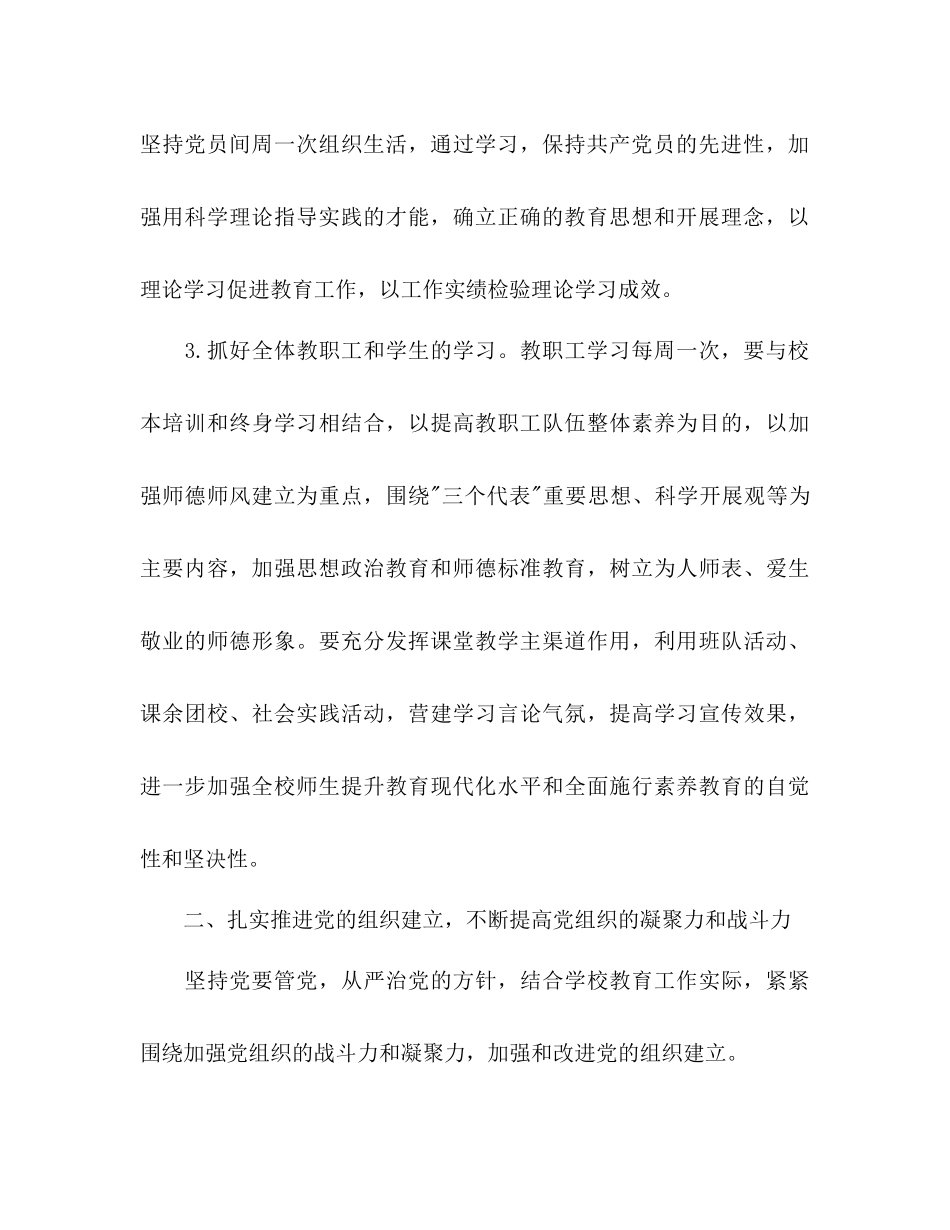 坚持党员间周一次组织生活，通过学习，保持共产党员的先进性，加强用科学理论指导实践的才能，确立正确的教育思想和开展理念，以理论学习促进教育工作，以工作实绩检验理论学习成效。

3.抓好全体教职工和学生的学习。教职工学习每周一次，要与校本培训和终身学习相结合，以提高教职工队伍整体素养为目的，以加强师德师风建立为重点，围绕"三个代表"重要思想、科学开展观等为主要内容，加强思想政治教育和师德标准教育，树立为人师表、爱生敬业的师德形象。要充分发挥课堂教学主渠道作用，利用班队活动、课余团校、社会实践活动，营建学习言论气氛，提高学习宣传效果，进一步加强全校师生提升教育现代化水平和全面施行素养教育的自觉性和坚决性。

二、扎实推进党的组织建立，不断提高党组织的凝聚力和战斗力

坚持党要管党，从严治党的方针，结合学校教育工作实际，紧紧围绕加强党组织的战斗力和凝聚力，加强和改进党的组织建立。